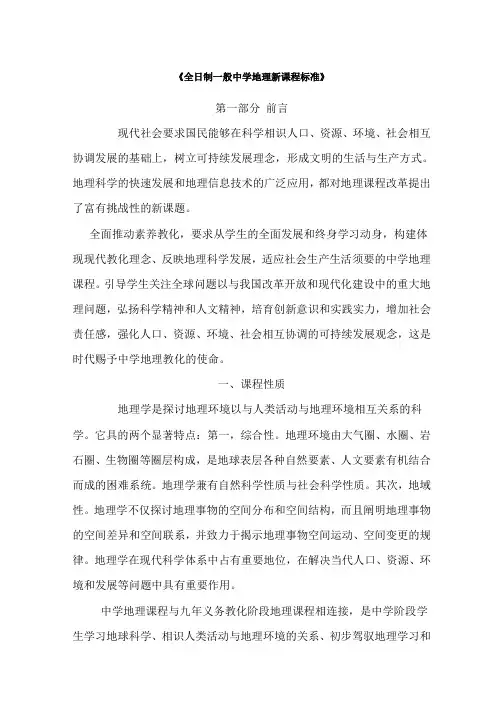 《全日制一般中学地理新课程标准》

第一部分 前言

现代社会要求国民能够在科学相识人口、资源、环境、社会相互协调发展的基础上，树立可持续发展理念，形成文明的生活与生产方式。地理科学的快速发展和地理信息技术的广泛应用，都对地理课程改革提出了富有挑战性的新课题。

全面推动素养教化，要求从学生的全面发展和终身学习动身，构建体现现代教化理念、反映地理科学发展，适应社会生产生活须要的中学地理课程。引导学生关注全球问题以与我国改革开放和现代化建设中的重大地理问题，弘扬科学精神和人文精神，培育创新意识和实践实力，增加社会责任感，强化人口、资源、环境、社会相互协调的可持续发展观念，这是时代赐予中学地理教化的使命。

一、课程性质

地理学是探讨地理环境以与人类活动与地理环境相互关系的科学。它具的两个显著特点：第一，综合性。地理环境由大气圈、水圈、岩石圈、生物圈等圈层构成，是地球表层各种自然要素、人文要素有机结合而成的困难系统。地理学兼有自然科学性质与社会科学性质。其次，地域性。地理学不仅探讨地理事物的空间分布和空间结构，而且阐明地理事物的空间差异和空间联系，并致力于揭示地理事物空间运动、空间变更的规律。地理学在现代科学体系中占有重要地位，在解决当代人口、资源、环境和发展等问题中具有重要作用。

中学地理课程与九年义务教化阶段地理课程相连接，是中学阶段学生学习地球科学、相识人类活动与地理环境的关系、初步驾驭地理学习和